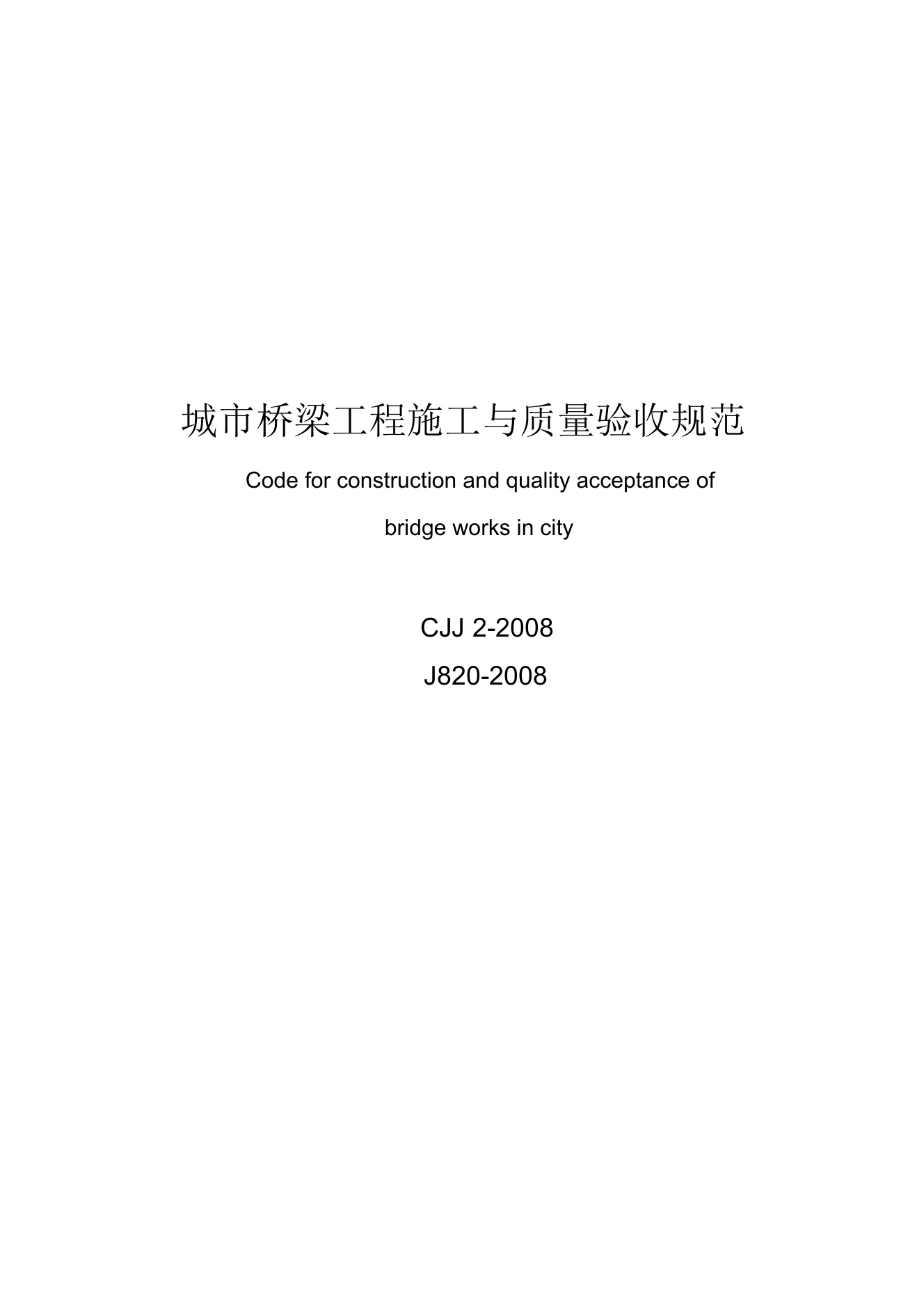 城市桥梁工程施工与质量验收规范

Code for construction and quality acceptance of bridge works in city

CJJ 2-2008

J820-2008